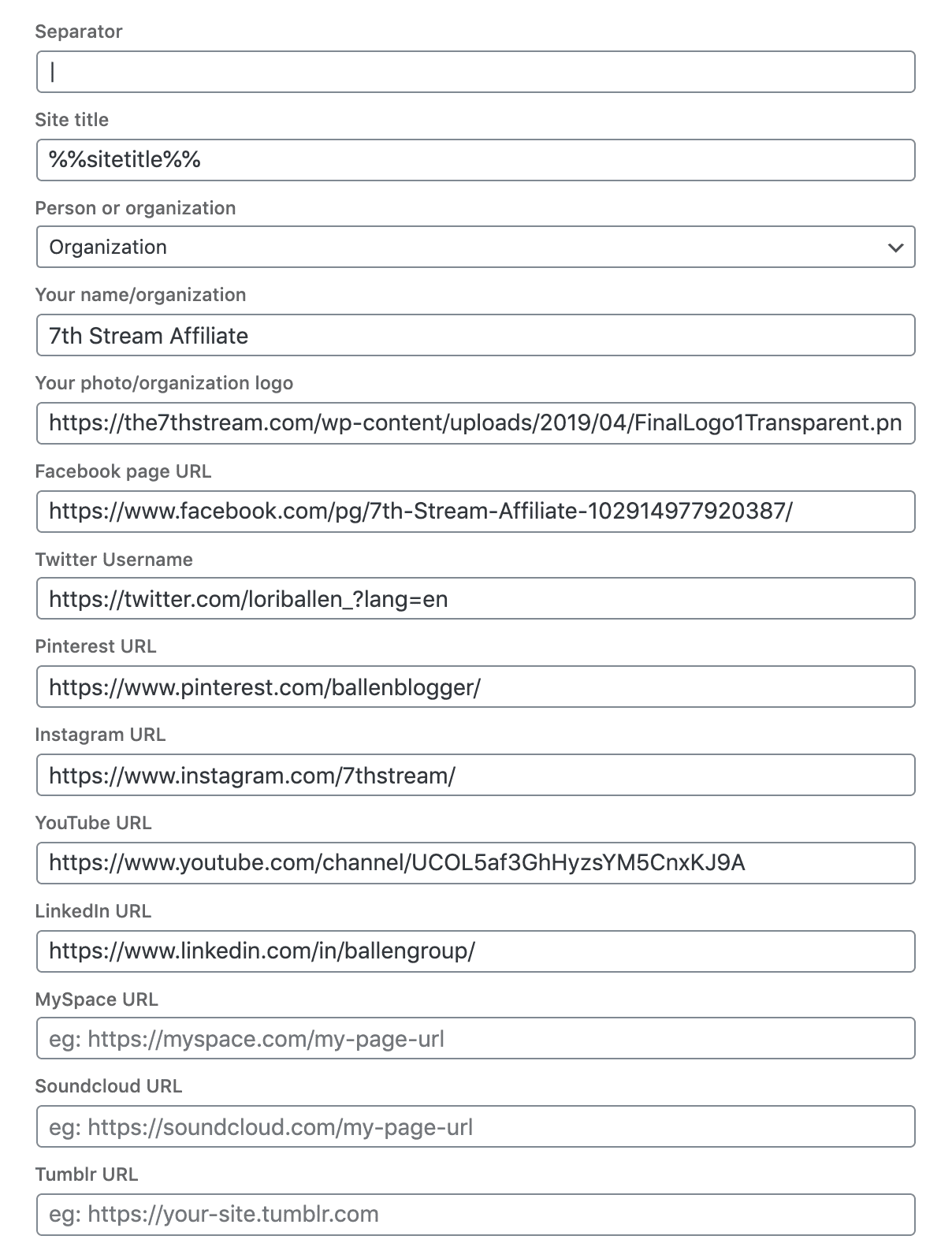 Separator

|

Site title

%%sitetitle%%

Person or organization

Organization

Your name/organization

7th Stream Affiliate

Your photo/organization logo

https://the7thstream.com/wp-content/uploads/2019/04/FinalLogo1Transparent.pn

Facebook page URL

https://www.facebook.com/pg/7th-Stream-Affiliate-102914977920387/

Twitter Username

https://twitter.com/loriballen_?lang=en

Pinterest URL

https://www.pinterest.com/ballenblogger/

Instagram URL

https://www.instagram.com/7thstream/

YouTube URL

https://www.youtube.com/channel/UCOL5af3GhHyzsYM5CnxKJ9A

LinkedIn URL

https://www.linkedin.com/in/ballengroup/

MySpace URL

eg: https://myspace.com/my-page-url

Soundcloud URL

eg: https://soundcloud.com/my-page-url

Tumblr URL

eg: https://your-site.tumblr.com